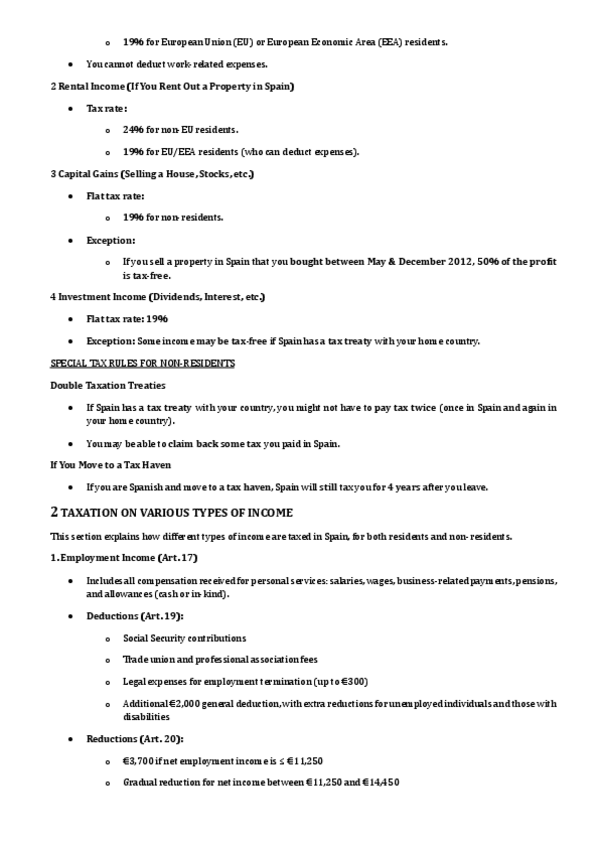 o 19% for European Union (EU) or European Economic Area (EEA) residents.

• You cannot deduct work-related expenses.

2 Rental Income (If You Rent Out a Property in Spain)

• Tax rate:

o 24% for non-EU residents.

o 19% for EU/EEA residents (who can deduct expenses).

3 Capital Gains (Selling a House, Stocks, etc.)

• Flat tax rate:

o 19% for non-residents.

• Exception:

o If you sell a property in Spain that you bought between May & December 2012, 50% of the profit is tax-free.

4 Investment Income (Dividends, Interest, etc.)

• Flat tax rate: 19%

• Exception: Some income may be tax-free if Spain has a tax treaty with your home country.

SPECIAL TAX RULES FOR NON-RESIDENTS

Double Taxation Treaties

• If Spain has a tax treaty with your country, you might not have to pay tax twice (once in Spain and again in your home country).

• You may be able to claim back some tax you paid in Spain.

If You Move to a Tax Haven

• If you are Spanish and move to a tax haven, Spain will still tax you for 4 years after you leave.

2 TAXATION ON VARIOUS TYPES OF INCOME

This section explains how different types of income are taxed in Spain, for both residents and non-residents.

1. Employment Income (Art. 17)

• Includes all compensation received for personal services: salaries, wages, business-related payments, pensions, and allowances (cash or in-kind).

• Deductions (Art. 19):

o Social Security contributions

o Trade union and professional association fees

o Legal expenses for employment termination (up to €300)

o Additional €2,000 general deduction, with extra reductions for unemployed individuals and those with disabilities

• Reductions (Art. 20):

o €3,700 if net employment income is ≤ €11,250

o Gradual reduction for net income between €11,250 and €14,450